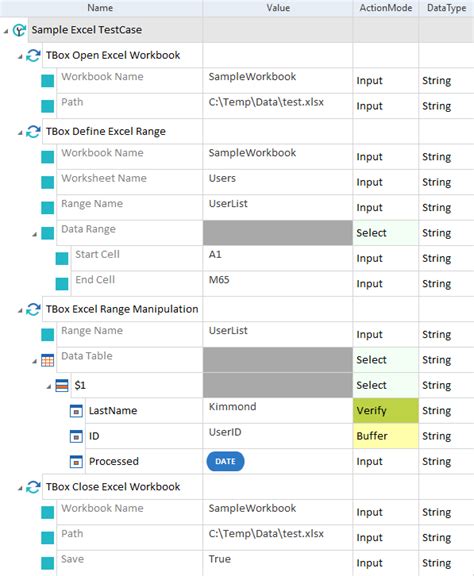 | Name | Value | ActionMode | DataType |
|---|---|---|---|
| Sample Excel TestCase | | | |
| TBox Open Excel Workbook | | | |
| Workbook Name | SampleWorkbook | Input | String |
| Path | C:\Temp\Data\test.xlsx | Input | String |
| TBox Define Excel Range | | | |
| Workbook Name | SampleWorkbook | Input | String |
| Worksheet Name | Users | Input | String |
| Range Name | UserList | Input | String |
| Data Range | | Select | String |
| Start Cell | A1 | Input | String |
| End Cell | M65 | Input | String |
| TBox Excel Range Manipulation | | | |
| Range Name | UserList | Input | String |
| Data Table | | Select | String |
| $1 | | Select | String |
| LastName | Kimmond | Verify | String |
| ID | UserID | Buffer | String |
| Processed | DATE | Input | String |
| TBox Close Excel Workbook | | | |
| Workbook Name | SampleWorkbook | Input | String |
| Path | C:\Temp\Data\test.xlsx | Input | String |
| Save | True | Input | String |